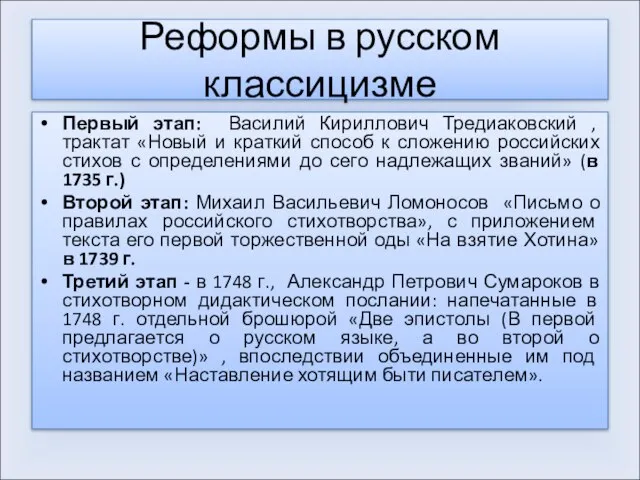 Реформы в русском классицизме

• Первый этап: Василий Кириллович Тредиаковский , трактат «Новый и краткий способ к сложению российских стихов с определениями до сего надлежащих званий» (в 1735 г.)
• Второй этап: Михаил Васильевич Ломоносов «Письмо о правилах российского стихотворства», с приложением текста его первой торжественной оды «На взятие Хотина» в 1739 г.
• Третий этап - в 1748 г., Александр Петрович Сумароков в стихотворном дидактическом послании: напечатанные в 1748 г. отдельной брошюрой «Две эпистолы (В первой предлагается о русском языке, а во второй о стихотворстве)» , впоследствии объединенные им под названием «Наставление хотящим быти писателем».